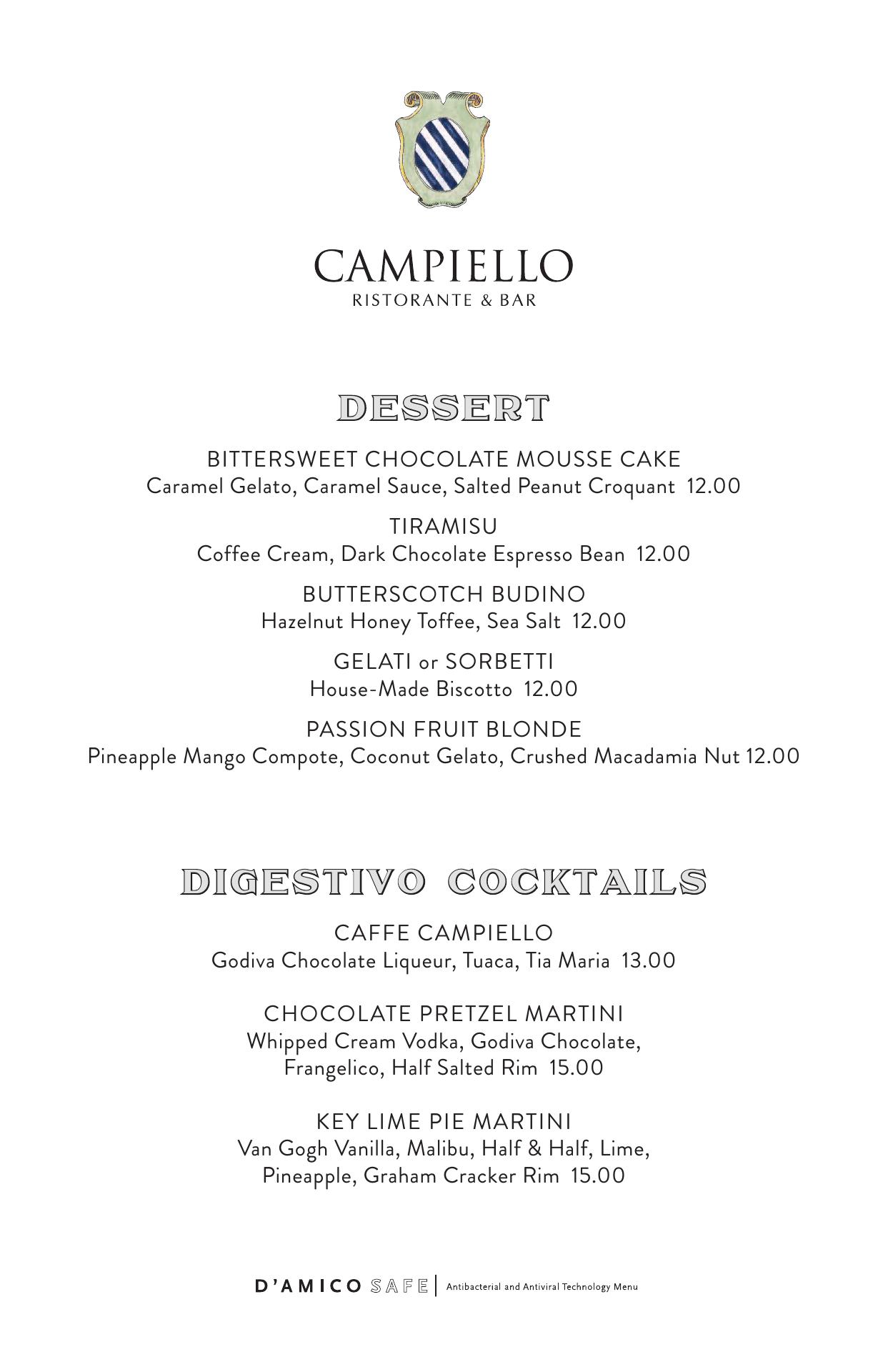 CAMPIELLO
RISTORANTE & BAR

DESSERT

BITTERSWEET CHOCOLATE MOUSSE CAKE
Caramel Gelato, Caramel Sauce, Salted Peanut Croquant 12.00

TIRAMISU
Coffee Cream, Dark Chocolate Espresso Bean 12.00

BUTTERSCOTCH BUDINO
Hazelnut Honey Toffee, Sea Salt 12.00

GELATI or SORBETTI
House-Made Biscotto 12.00

PASSION FRUIT BLONDE
Pineapple Mango Compote, Coconut Gelato, Crushed Macadamia Nut 12.00

DIGESTIVO COCKTAILS

CAFFE CAMPIELLO
Godiva Chocolate Liqueur, Tuaca, Tia Maria 13.00

CHOCOLATE PRETZEL MARTINI
Whipped Cream Vodka, Godiva Chocolate, Frangelico, Half Salted Rim 15.00

KEY LIME PIE MARTINI
Van Gogh Vanilla, Malibu, Half & Half, Lime, Pineapple, Graham Cracker Rim 15.00

D'AMICO SAFE | Antibacterial and Antiviral Technology Menu